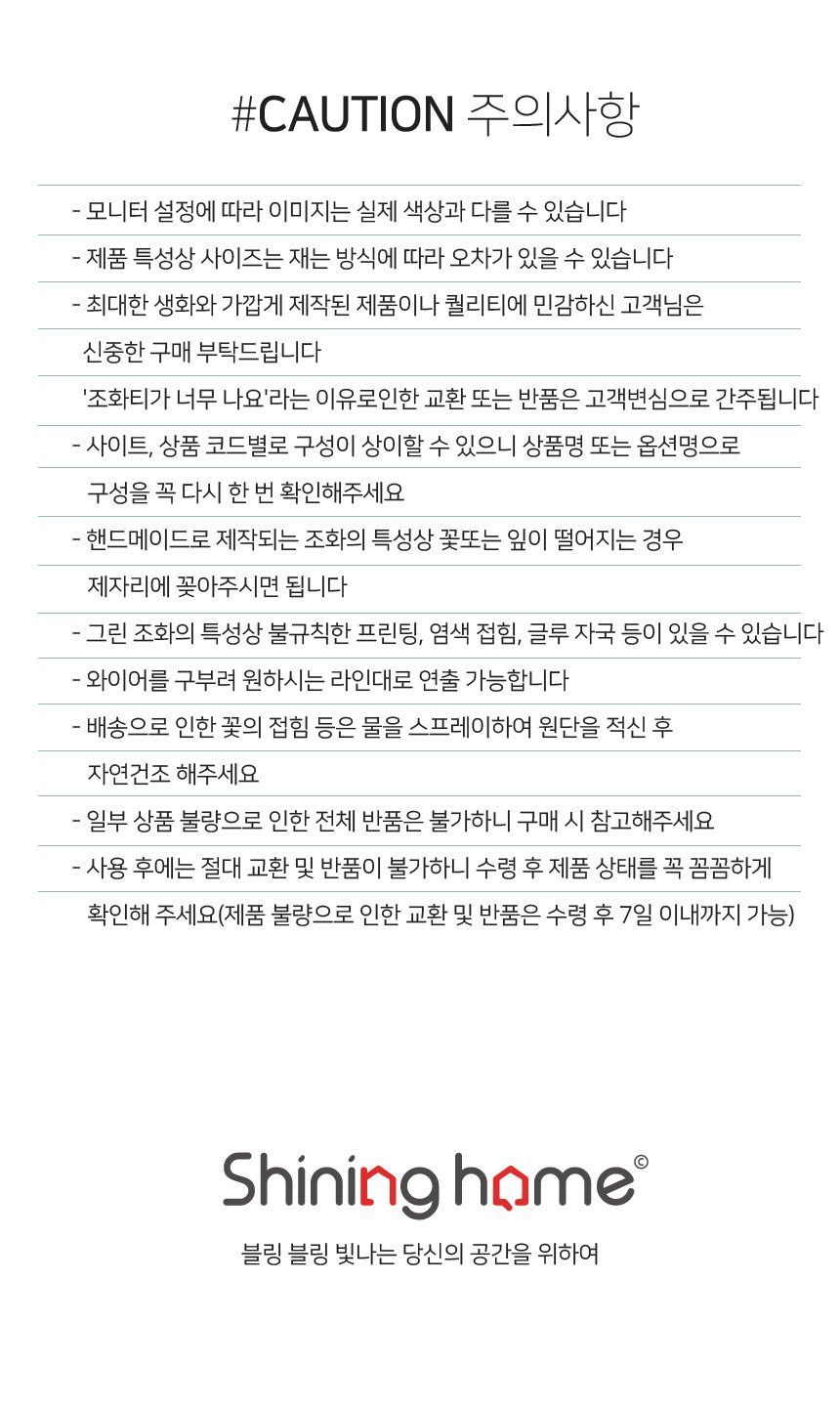 #CAUTION 주의사항

- 모니터 설정에 따라 이미지는 실제 색상과 다를 수 있습니다

- 제품 특성상 사이즈는 재는 방식에 따라 오차가 있을 수 있습니다

- 최대한 생화와 가깝게 제작된 제품이나 퀄리티에 민감하신 고객님은 신중한 구매 부탁드립니다

'조화티가 너무 나요'라는 이유로인한 교환 또는 반품은 고객변심으로 간주됩니다

- 사이트, 상품 코드별로 구성이 상이할 수 있으니 상품명 또는 옵션명으로 구성을 꼭 다시 한 번 확인해주세요

- 핸드메이드로 제작되는 조화의 특성상 꽃또는 잎이 떨어지는 경우 제자리에 꽂아주시면 됩니다

- 그린 조화의 특성상 불규칙한 프린팅, 염색 접힘, 글루 자국 등이 있을 수 있습니다

- 와이어를 구부려 원하시는 라인대로 연출 가능합니다

- 배송으로 인한 꽃의 접힘 등은 물을 스프레이하여 원단을 적신 후 자연건조 해주세요

- 일부 상품 불량으로 인한 전체 반품은 불가하니 구매 시 참고해주세요

- 사용 후에는 절대 교환 및 반품이 불가하니 수령 후 제품 상태를 꼭 꼼꼼하게 확인해 주세요(제품 불량으로 인한 교환 및 반품은 수령 후 7일 이내까지 가능)

Shining home©

블링 블링 빛나는 당신의 공간을 위하여